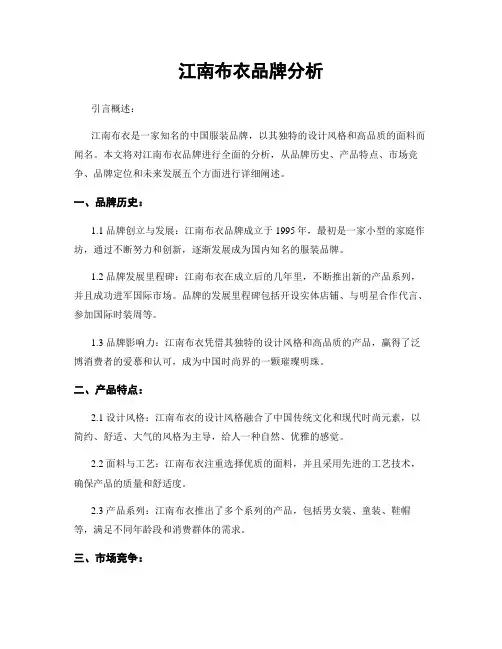 江南布衣品牌分析

引言概述：

江南布衣是一家知名的中国服装品牌，以其独特的设计风格和高品质的面料而闻名。本文将对江南布衣品牌进行全面的分析，从品牌历史、产品特点、市场竞争、品牌定位和未来发展五个方面进行详细阐述。

一、品牌历史：

1.1 品牌创立与发展：江南布衣品牌成立于 1995 年，最初是一家小型的家庭作坊，通过不断努力和创新，逐渐发展成为国内知名的服装品牌。

1.2 品牌发展里程碑：江南布衣在成立后的几年里，不断推出新的产品系列，并且成功进军国际市场。品牌的发展里程碑包括开设实体店铺、与明星合作代言、参加国际时装周等。

1.3 品牌影响力：江南布衣凭借其独特的设计风格和高品质的产品，赢得了泛博消费者的爱慕和认可，成为中国时尚界的一颗璀璨明珠。

二、产品特点：

2.1 设计风格：江南布衣的设计风格融合了中国传统文化和现代时尚元素，以简约、舒适、大气的风格为主导，给人一种自然、优雅的感觉。

2.2 面料与工艺：江南布衣注重选择优质的面料，并且采用先进的工艺技术，确保产品的质量和舒适度。

2.3 产品系列：江南布衣推出了多个系列的产品，包括男女装、童装、鞋帽等，满足不同年龄段和消费群体的需求。

三、市场竞争：